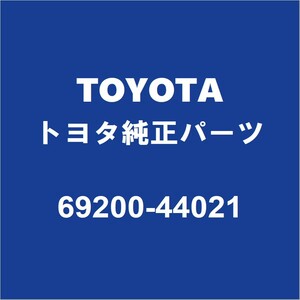 TOYOTA
トヨタ純正パーツ

69200-44021